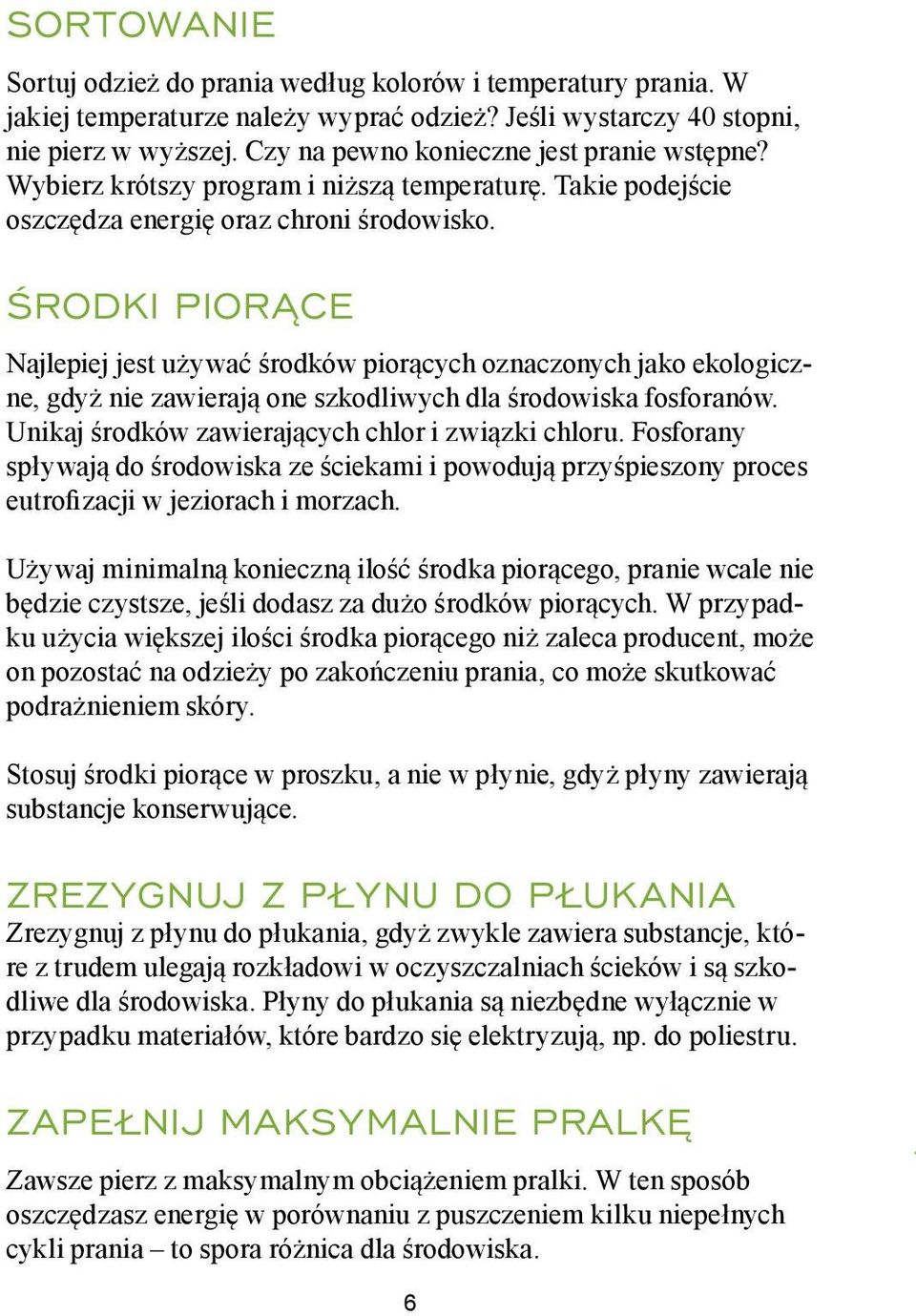 SORTOWANIE

Sortuj odzież do prania według kolorów i temperatury prania. W jakiej temperaturze należy wyprać odzież? Jeśli wystarczy 40 stopni, nie pierz w wyższej. Czy na pewno konieczne jest pranie wstępne? Wybierz krótszy program i niższą temperaturę. Takie podejście oszczędza energię oraz chroni środowisko.

ŚRODKI PIORĄCE

Najlepiej jest używać środków piorących oznaczonych jako ekologiczne, gdyż nie zawierają one szkodliwych dla środowiska fosforanów. Unikaj środków zawierających chlor i związki chloru. Fosforany spływają do środowiska ze ściekami i powodują przyśpieszony proces eutrofizacji w jeziorach i morzach.

Używaj minimalną konieczną ilość środka piorącego, pranie wcale nie będzie czystsze, jeśli dodasz za dużo środków piorących. W przypadku użycia większej ilości środka piorącego niż zaleca producent, może on pozostać na odzieży po zakończeniu prania, co może skutkować podrażnieniem skóry.

Stosuj środki piorące w proszku, a nie w płynie, gdyż płyny zawierają substancje konserwujące.

ZREZYGNUJ Z PŁYNU DO PŁUKANIA
Zrezygnuj z płynu do płukania, gdyż zwykle zawiera substancje, które z trudem ulegają rozkładowi w oczyszczalniach ścieków i są szkodliwe dla środowiska. Płyny do płukania są niezbędne wyłącznie w przypadku materiałów, które bardzo się elektryzują, np. do poliestru.

ZAPEŁNIJ MAKSYMALNIE PRALKĘ

Zawsze pierz z maksymalnym obciążeniem pralki. W ten sposób oszczędzasz energię w porównaniu z puszczeniem kilku niepełnych cykli prania – to spora różnica dla środowiska.

6